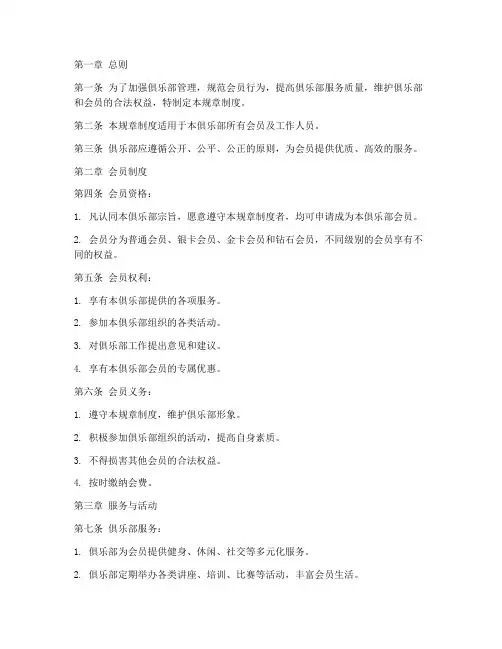 第一章 总则

第一条 为了加强俱乐部管理，规范会员行为，提高俱乐部服务质量，维护俱乐部和会员的合法权益，特制定本规章制度。

第二条 本规章制度适用于本俱乐部所有会员及工作人员。

第三条 俱乐部应遵循公开、公平、公正的原则，为会员提供优质、高效的服务。

第二章 会员制度

第四条 会员资格：

1. 凡认同本俱乐部宗旨，愿意遵守本规章制度者，均可申请成为本俱乐部会员。

2. 会员分为普通会员、银卡会员、金卡会员和钻石会员，不同级别的会员享有不同的权益。

第五条 会员权利：

1. 享有本俱乐部提供的各项服务。

2. 参加本俱乐部组织的各类活动。

3. 对俱乐部工作提出意见和建议。

4. 享有本俱乐部会员的专属优惠。

第六条 会员义务：

1. 遵守本规章制度，维护俱乐部形象。

2. 积极参加俱乐部组织的活动，提高自身素质。

3. 不得损害其他会员的合法权益。

4. 按时缴纳会费。

第三章 服务与活动

第七条 俱乐部服务：

1. 俱乐部为会员提供健身、休闲、社交等多元化服务。

2. 俱乐部定期举办各类讲座、培训、比赛等活动，丰富会员生活。